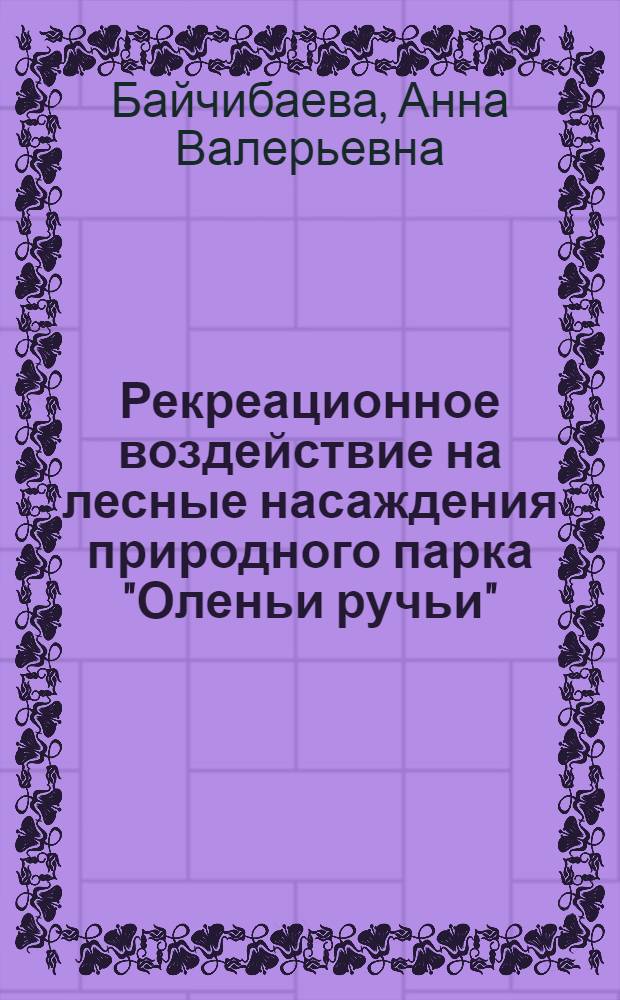 Байчибаева, Анна Валерьевна

Рекреационное воздействие на лесные насаждения природного парка "Оленьи ручьи"